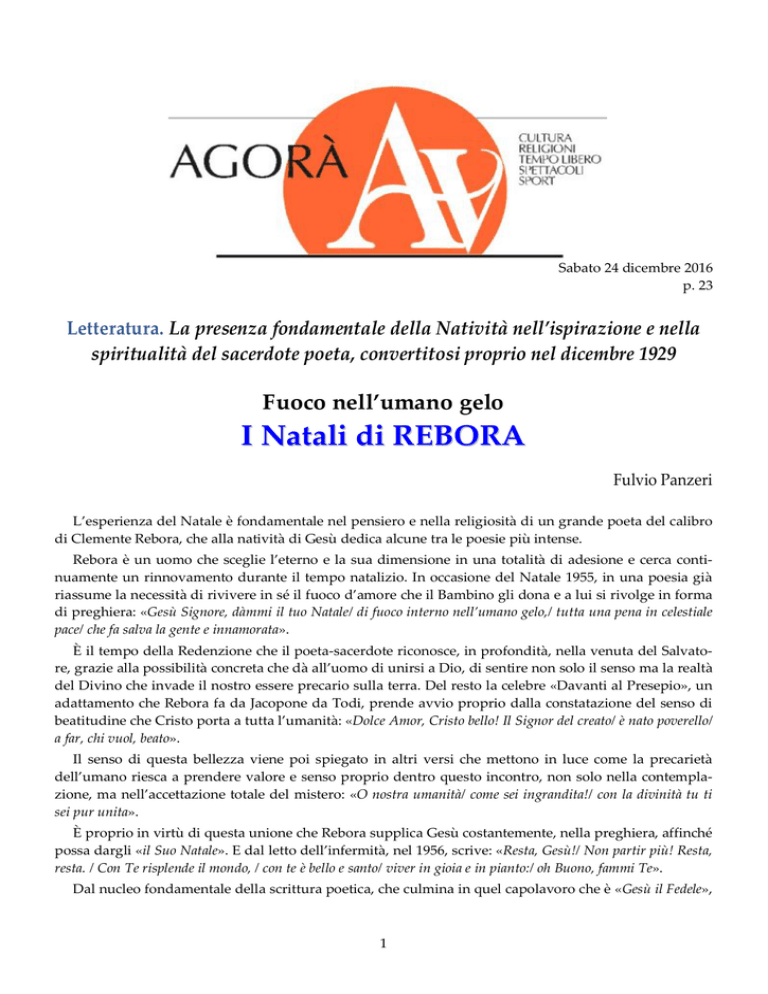 AGORÀ

CULTURA
RELIGIONI
TEMPO LIBERO
SPETTACOLI
SPORT

Sabato 24 dicembre 2016
p. 23

Letteratura. La presenza fondamentale della Natività nell'ispirazione e nella spiritualità del sacerdote poeta, convertitosi proprio nel dicembre 1929

Fuoco nell'umano gelo

I Natali di REBORA

Fulvio Panzeri

L'esperienza del Natale è fondamentale nel pensiero e nella religiosità di un grande poeta del calibro di Clemente Rebora, che alla natività di Gesù dedica alcune tra le poesie più intense.

Rebora è un uomo che sceglie l'eterno e la sua dimensione in una totalità di adesione e cerca continuamente un rinnovamento durante il tempo natalizio. In occasione del Natale 1955, in una poesia già riassume la necessità di rivivere in sé il fuoco d'amore che il Bambino gli dona e a lui si rivolge in forma di preghiera: «Gesù Signore, dàmmi il tuo Natale/ di fuoco interno nell'umano gelo,/ tutta una pena in celestiale pace/ che fa salva la gente e innamorata».

È il tempo della Redenzione che il poeta-sacerdote riconosce, in profondità, nella venuta del Salvatore, grazie alla possibilità concreta che dà all'uomo di unirsi a Dio, di sentire non solo il senso ma la realtà del Divino che invade il nostro essere precario sulla terra. Del resto la celebre «Davanti al Presepio», un adattamento che Rebora fa da Jacopone da Todi, prende avvio proprio dalla constatazione del senso di beatitudine che Cristo porta a tutta l'umanità: «Dolce Amor, Cristo bello! Il Signor del creato/ è nato poverello/ a far, chi vuol, beato».

Il senso di questa bellezza viene poi spiegato in altri versi che mettono in luce come la precarietà dell'umano riesca a prendere valore e senso proprio dentro questo incontro, non solo nella contemplazione, ma nell'accettazione totale del mistero: «O nostra umanità/ come sei ingrandita!/ con la divinità tu ti sei pur unita».

È proprio in virtù di questa unione che Rebora supplica Gesù costantemente, nella preghiera, affinché possa dargli «il Suo Natale». E dal letto dell'infermità, nel 1956, scrive: «Resta, Gesù!/ Non partir più! Resta, resta. / Con Te risplende il mondo, / con te è bello e santo/ viver in gioia e in pianto:/ oh Buono, fammi Te».

Dal nucleo fondamentale della scrittura poetica, che culmina in quel capolavoro che è «Gesù il Fedele»,

1